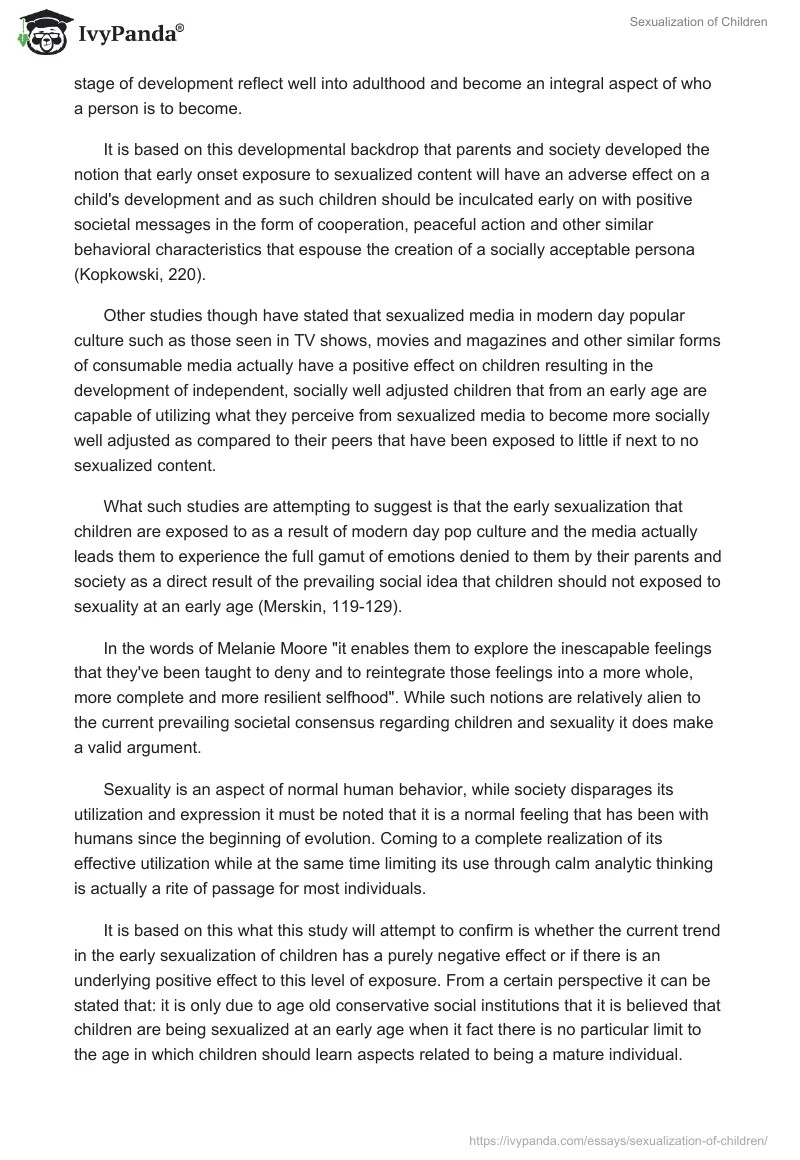 IvyPanda®

Sexualization of Children

stage of development reflect well into adulthood and become an integral aspect of who a person is to become.

It is based on this developmental backdrop that parents and society developed the notion that early onset exposure to sexualized content will have an adverse effect on a child's development and as such children should be inculcated early on with positive societal messages in the form of cooperation, peaceful action and other similar behavioral characteristics that espouse the creation of a socially acceptable persona (Kopkowski, 220).

Other studies though have stated that sexualized media in modern day popular culture such as those seen in TV shows, movies and magazines and other similar forms of consumable media actually have a positive effect on children resulting in the development of independent, socially well adjusted children that from an early age are capable of utilizing what they perceive from sexualized media to become more socially well adjusted as compared to their peers that have been exposed to little if next to no sexualized content.

What such studies are attempting to suggest is that the early sexualization that children are exposed to as a result of modern day pop culture and the media actually leads them to experience the full gamut of emotions denied to them by their parents and society as a direct result of the prevailing social idea that children should not exposed to sexuality at an early age (Merskin, 119-129).

In the words of Melanie Moore "it enables them to explore the inescapable feelings that they've been taught to deny and to reintegrate those feelings into a more whole, more complete and more resilient selfhood". While such notions are relatively alien to the current prevailing societal consensus regarding children and sexuality it does make a valid argument.

Sexuality is an aspect of normal human behavior, while society disparages its utilization and expression it must be noted that it is a normal feeling that has been with humans since the beginning of evolution. Coming to a complete realization of its effective utilization while at the same time limiting its use through calm analytic thinking is actually a rite of passage for most individuals.

It is based on this what this study will attempt to confirm is whether the current trend in the early sexualization of children has a purely negative effect or if there is an underlying positive effect to this level of exposure. From a certain perspective it can be stated that: it is only due to age old conservative social institutions that it is believed that children are being sexualized at an early age when it fact there is no particular limit to the age in which children should learn aspects related to being a mature individual.

https://ivypanda.com/essays/sexualization-of-children/